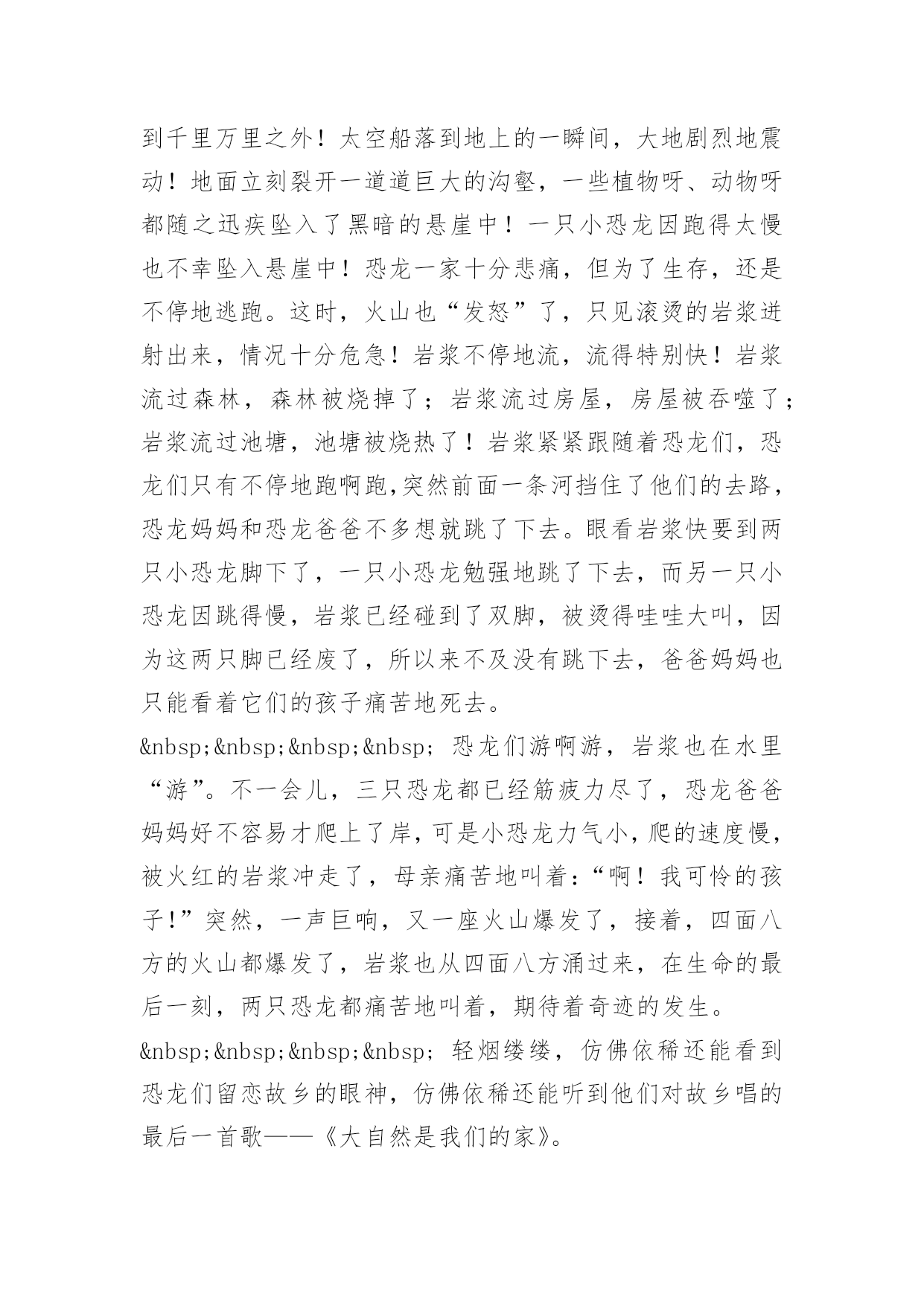 到千里万里之外！太空船落到地上的一瞬间，大地剧烈地震动！地面立刻裂开一道道巨大的沟壑，一些植物呀、动物呀都随之迅疾坠入了黑暗的悬崖中！一只小恐龙因跑得太慢也不幸坠入悬崖中！恐龙一家十分悲痛，但为了生存，还是不停地逃跑。这时，火山也“发怒”了，只见滚烫的岩浆迸射出来，情况十分危急！岩浆不停地流，流得特别快！岩浆流过森林，森林被烧掉了；岩浆流过房屋，房屋被吞噬了；岩浆流过池塘，池塘被烧热了！岩浆紧紧跟随着恐龙们，恐龙们只有不停地跑啊跑,突然前面一条河挡住了他们的去路，恐龙妈妈和恐龙爸爸不多想就跳了下去。眼看岩浆快要到两只小恐龙脚下了，一只小恐龙勉强地跳了下去，而另一只小恐龙因跳得慢，岩浆已经碰到了双脚，被烫得哇哇大叫，因为这两只脚已经废了，所以来不及没有跳下去，爸爸妈妈也只能看着它们的孩子痛苦地死去。

&nbsp;&nbsp;&nbsp;&nbsp; 恐龙们游啊游，岩浆也在水里“游”。不一会儿，三只恐龙都已经筋疲力尽了，恐龙爸爸妈妈好不容易才爬上了岸，可是小恐龙力气小，爬的速度慢，被火红的岩浆冲走了，母亲痛苦地叫着：“啊！我可怜的孩子!”突然，一声巨响，又一座火山爆发了，接着，四面八方的火山都爆发了，岩浆也从四面八方涌过来，在生命的最后一刻，两只恐龙都痛苦地叫着，期待着奇迹的发生。

&nbsp;&nbsp;&nbsp;&nbsp; 轻烟缕缕，仿佛依稀还能看到恐龙们留恋故乡的眼神，仿佛依稀还能听到他们对故乡唱的最后一首歌——《大自然是我们的家》。